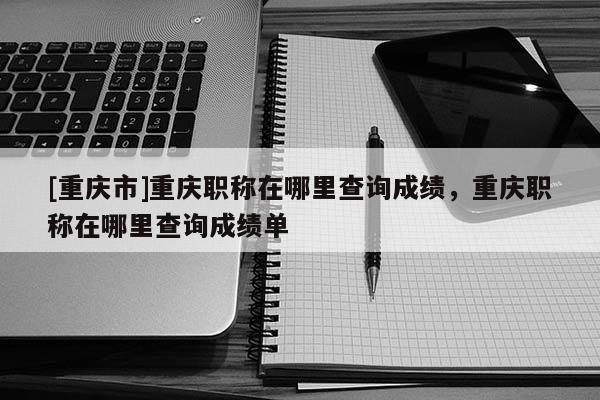 [重庆市]重庆职称在哪里查询成绩，重庆职称在哪里查询成绩单